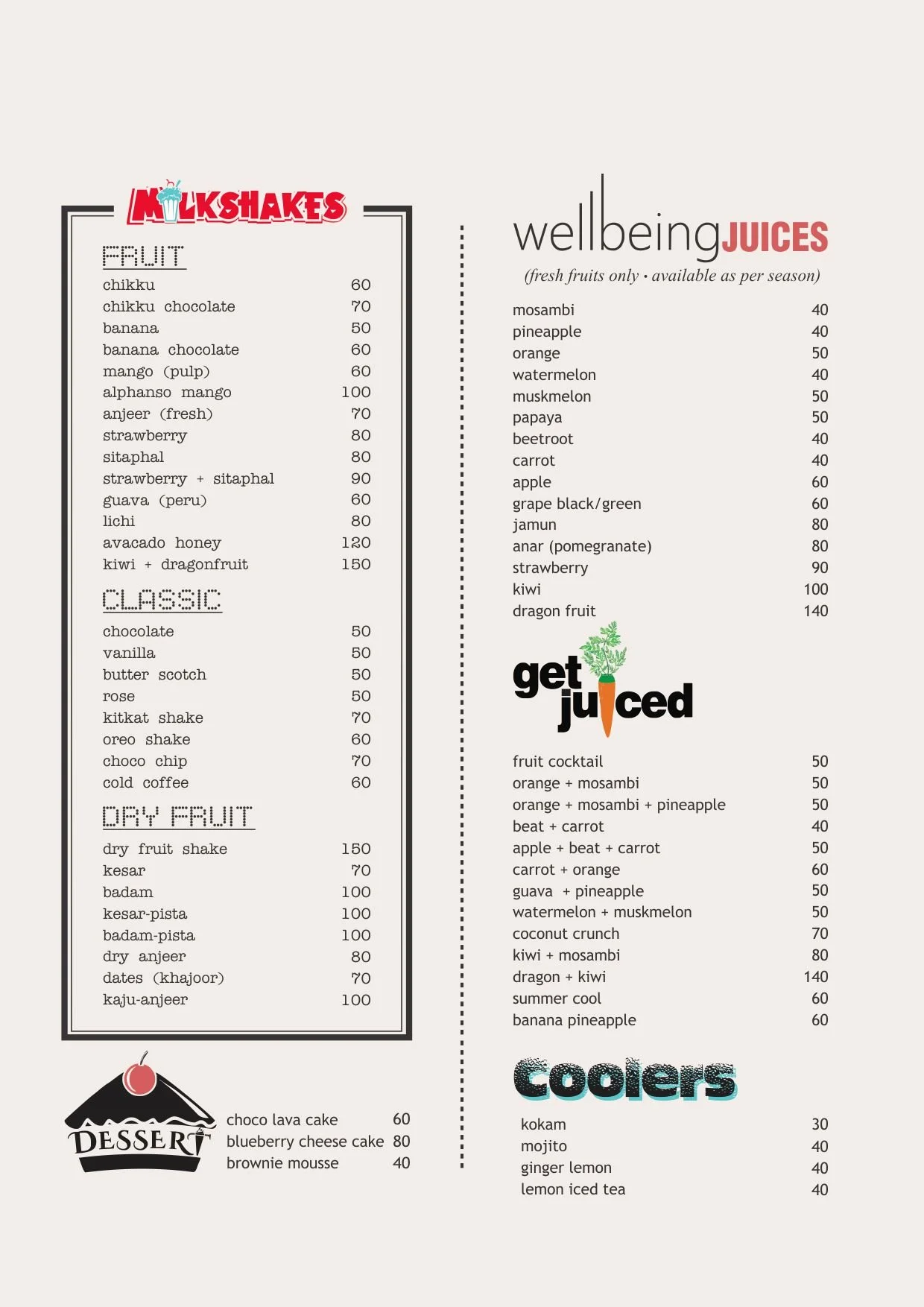 MILKSHAKES

FRUIT

chikku 60
chikku chocolate 70
banana 50
banana chocolate 60
mango (pulp) 60
alphanso mango 100
anjeer (fresh) 70
strawberry 80
sitaphal 80
strawberry + sitaphal 90
guava (peru) 60
lichi 80
avacado honey 120
kiwi + dragonfruit 150

CLASSIC

chocolate 50
vanilla 50
butter scotch 50
rose 50
kitkat shake 70
oreo shake 60
choco chip 70
cold coffee 60

DRY FRUIT

dry fruit shake 150
kesar 70
badam 100
kesar-pista 100
badam-pista 100
dry anjeer 80
dates (khajoor) 70
kaju-anjeer 100

DESSERT

choco lava cake 60
blueberry cheese cake 80
brownie mousse 40

wellbeing JUICES
(fresh fruits only • available as per season)

mosambi 40
pineapple 40
orange 50
watermelon 40
muskmelon 50
papaya 50
beetroot 40
carrot 40
apple 60
grape black/green 60
jamun 80
anar (pomegranate) 80
strawberry 90
kiwi 100
dragon fruit 140

get juiced

fruit cocktail 50
orange + mosambi 50
orange + mosambi + pineapple 50
beat + carrot 40
apple + beat + carrot 50
carrot + orange 60
guava + pineapple 50
watermelon + muskmelon 50
coconut crunch 70
kiwi + mosambi 80
dragon + kiwi 140
summer cool 60
banana pineapple 60

coolers

kokam 30
mojito 40
ginger lemon 40
lemon iced tea 40